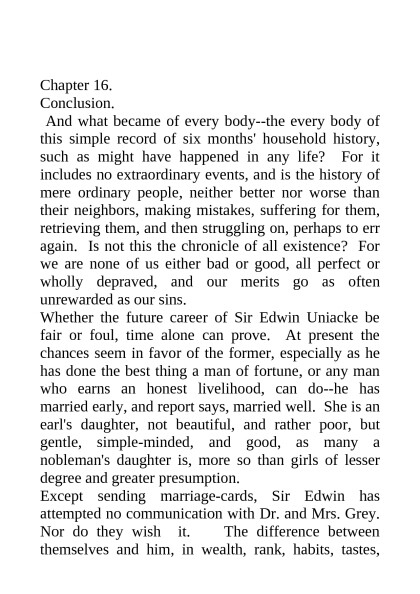 Chapter 16.
Conclusion.

And what became of every body--the every body of this simple record of six months' household history, such as might have happened in any life? For it includes no extraordinary events, and is the history of mere ordinary people, neither better nor worse than their neighbors, making mistakes, suffering for them, retrieving them, and then struggling on, perhaps to err again. Is not this the chronicle of all existence? For we are none of us either bad or good, all perfect or wholly depraved, and our merits go as often unrewarded as our sins.

Whether the future career of Sir Edwin Uniacke be fair or foul, time alone can prove. At present the chances seem in favor of the former, especially as he has done the best thing a man of fortune, or any man who earns an honest livelihood, can do--he has married early, and report says, married well. She is an earl's daughter, not beautiful, and rather poor, but gentle, simple-minded, and good, as many a nobleman's daughter is, more so than girls of lesser degree and greater presumption.

Except sending marriage-cards, Sir Edwin has attempted no communication with Dr. and Mrs. Grey. Nor do they wish it. The difference between themselves and him, in wealth, rank, habits, tastes,